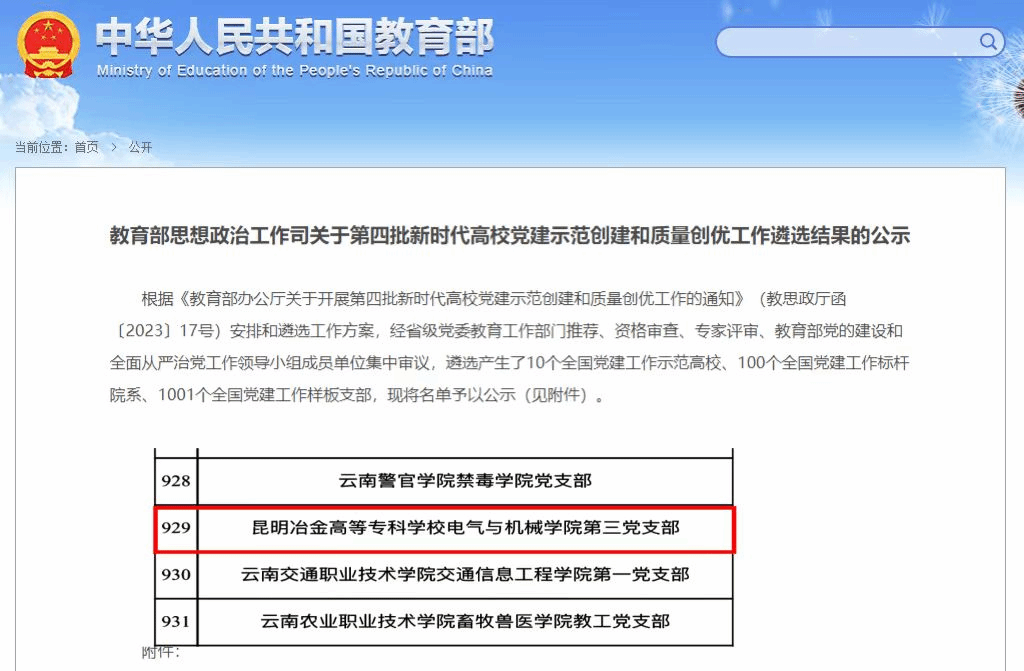 中华人民共和国教育部
Ministry of Education of the People's Republic of China

当前位置：首页 > 公开

教育部思想政治工作司关于第四批新时代高校党建示范创建和质量创优工作遴选结果的公示

根据《教育部办公厅关于开展第四批新时代高校党建示范创建和质量创优工作的通知》（教思政厅函〔2023〕17号）安排和遴选工作方案，经省级党委教育工作部门推荐、资格审查、专家评审、教育部党的建设和全面从严治党工作领导小组成员单位集中审议，遴选产生了10个全国党建工作示范高校、100个全国党建工作标杆院系、1001个全国党建工作样板支部，现将名单予以公示（见附件）。

| 928 | 云南警官学院禁毒学院党支部 |
|---|---|
| 929 | 昆明冶金高等专科学校电气与机械学院第三党支部 |
| 930 | 云南交通职业技术学院交通信息工程学院第一党支部 |
| 931 | 云南农业职业技术学院畜牧兽医学院教工党支部 |

附件：